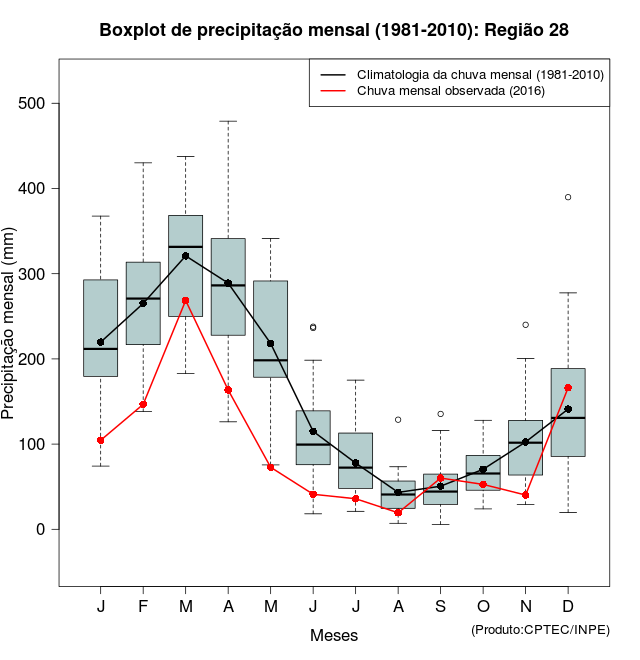 Boxplot de precipitação mensal (1981-2010): Região 28

Climatologia da chuva mensal (1981-2010)
Chuva mensal observada (2016)

Precipitação mensal (mm)

500
400
300
200
100
0

J F M A M J J A S O N D

Meses

(Produto:CPTEC/INPE)